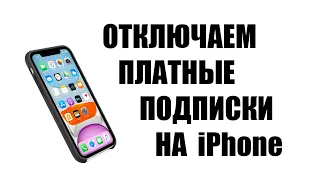 ОТКЛЮЧАЕМ
ПЛАТНЫЕ
ПОДПИСКИ
НА iPhone